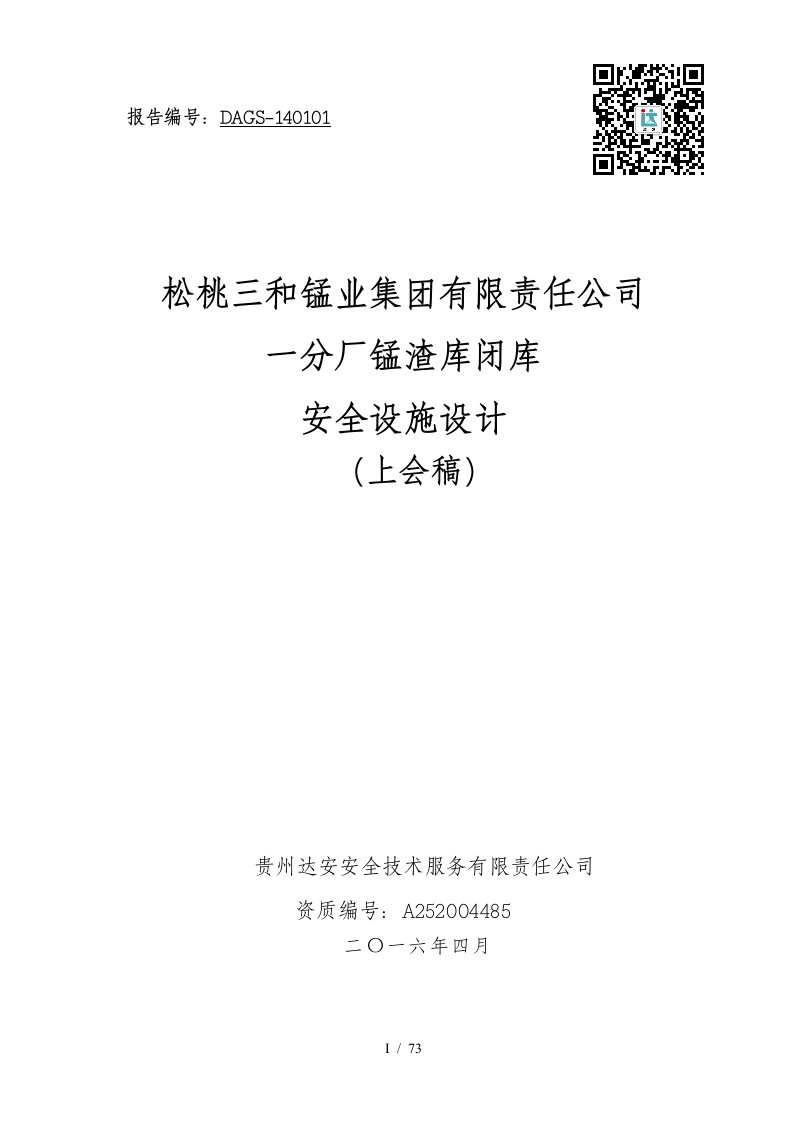 报告编号：DAGS-140101

松桃三和锰业集团有限责任公司
一分厂锰渣库闭库
安全设施设计
（上会稿）

贵州达安安全技术服务有限责任公司
资质编号：A252004485
二〇一六年四月

I / 73